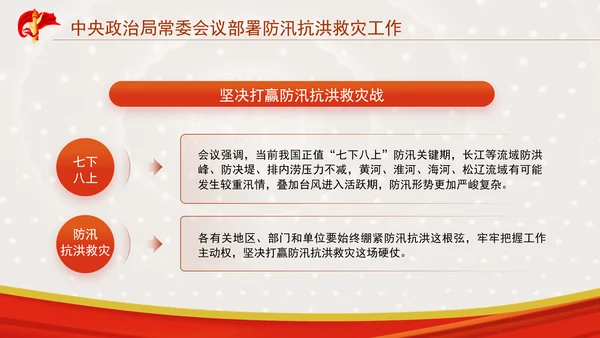 中央政治局常委会议部署防汛抗洪救灾工作

坚决打赢防汛抗洪救灾战

七下八上

会议强调，当前我国正值“七下八上”防汛关键期，长江等流域防洪峰、防决堤、排内涝压力不减，黄河、淮河、海河、松辽流域有可能发生较重汛情，叠加台风进入活跃期，防汛形势更加严峻复杂。

防汛抗洪救灾

各有关地区、部门和单位要始终绷紧防汛抗洪这根弦，牢牢把握工作主动权，坚决打赢防汛抗洪救灾这场硬仗。